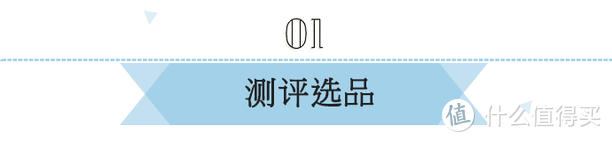 01

测评选品

值 什么值得买